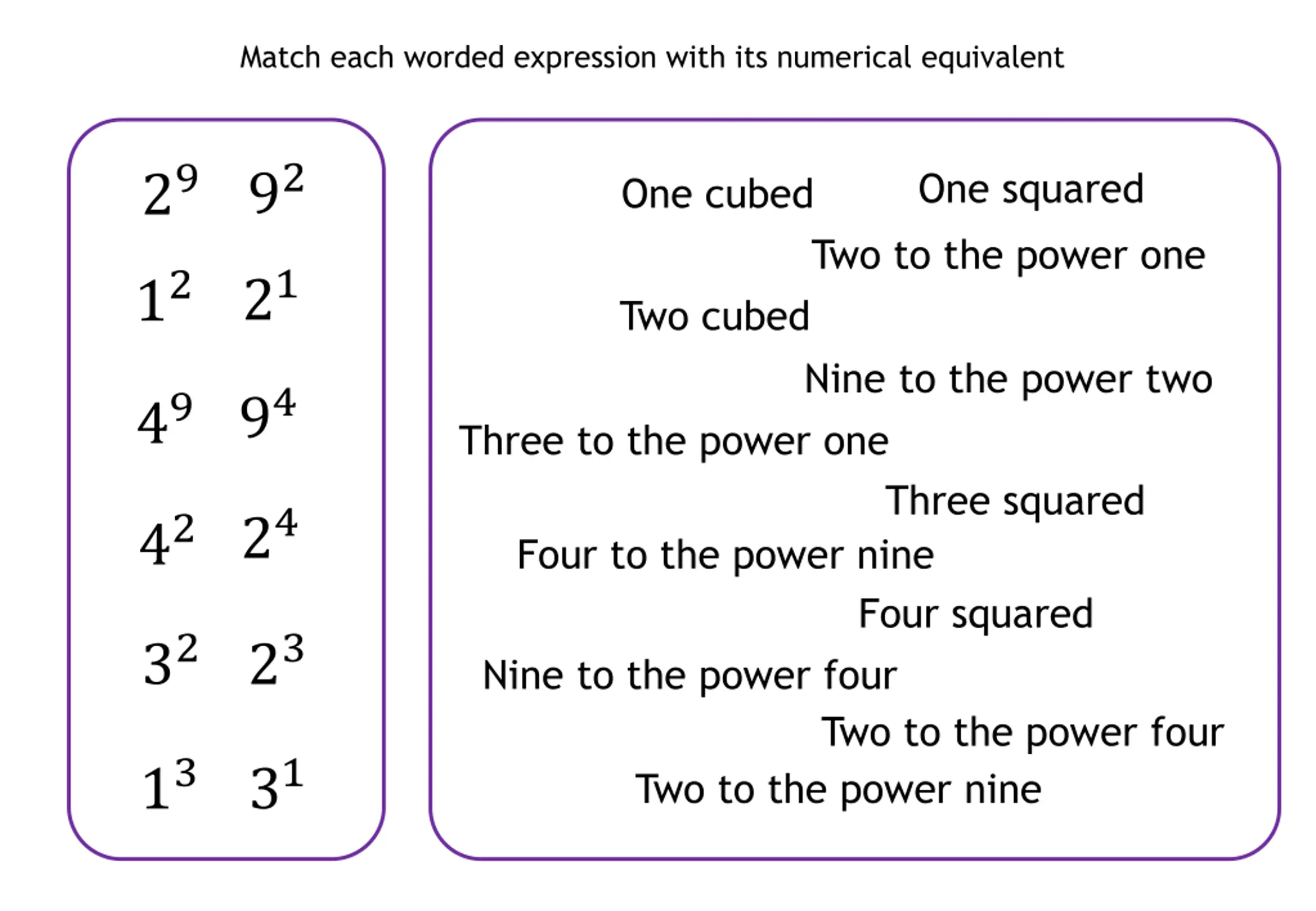 Match each worded expression with its numerical equivalent

$2^9$ $9^2$

$1^2$ $2^1$

$4^9$ $9^4$

$4^2$ $2^4$

$3^2$ $2^3$

$1^3$ $3^1$

One cubed One squared

Two to the power one

Two cubed

Nine to the power two

Three to the power one

Three squared

Four to the power nine

Four squared

Nine to the power four

Two to the power four

Two to the power nine